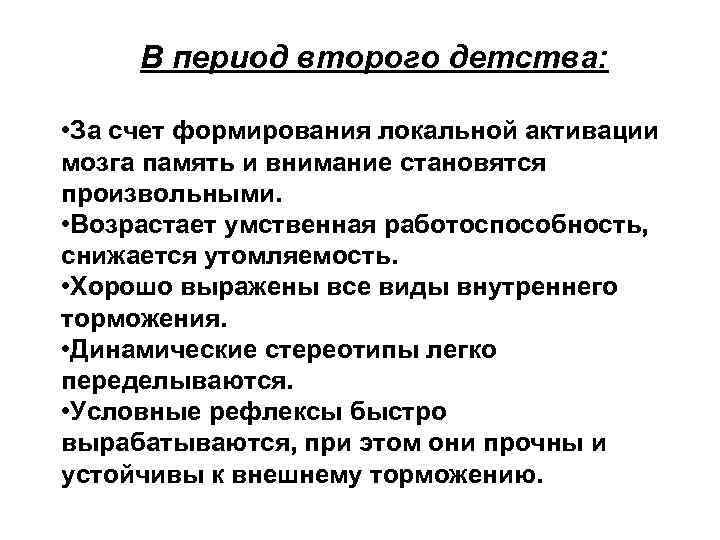 В период второго детства:

•За счет формирования локальной активации мозга память и внимание становятся произвольными.
•Возрастает умственная работоспособность, снижается утомляемость.
•Хорошо выражены все виды внутреннего торможения.
•Динамические стереотипы легко переделываются.
•Условные рефлексы быстро вырабатываются, при этом они прочны и устойчивы к внешнему торможению.